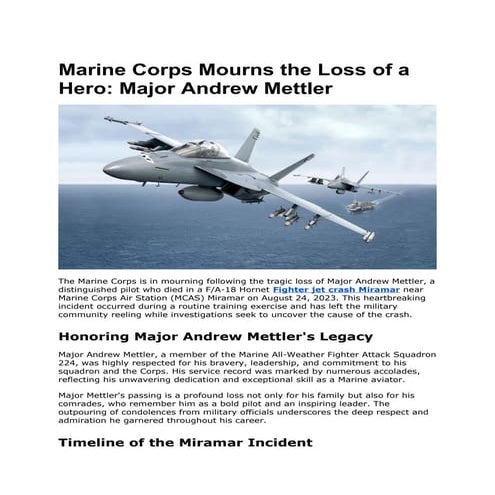 Marine Corps Mourns the Loss of a Hero: Major Andrew Mettler

The Marine Corps is in mourning following the tragic loss of Major Andrew Mettler, a distinguished pilot who died in a F/A-18 Hornet Fighter jet crash Miramar near Marine Corps Air Station (MCAS) Miramar on August 24, 2023. This heartbreaking incident occurred during a routine training exercise and has left the military community reeling while investigations seek to uncover the cause of the crash.

Honoring Major Andrew Mettler's Legacy

Major Andrew Mettler, a member of the Marine All-Weather Fighter Attack Squadron 224, was highly respected for his bravery, leadership, and commitment to his squadron and the Corps. His service record was marked by numerous accolades, reflecting his unwavering dedication and exceptional skill as a Marine aviator.

Major Mettler's passing is a profound loss not only for his family but also for his comrades, who remember him as a bold pilot and an inspiring leader. The outpouring of condolences from military officials underscores the deep respect and admiration he garnered throughout his career.

Timeline of the Miramar Incident